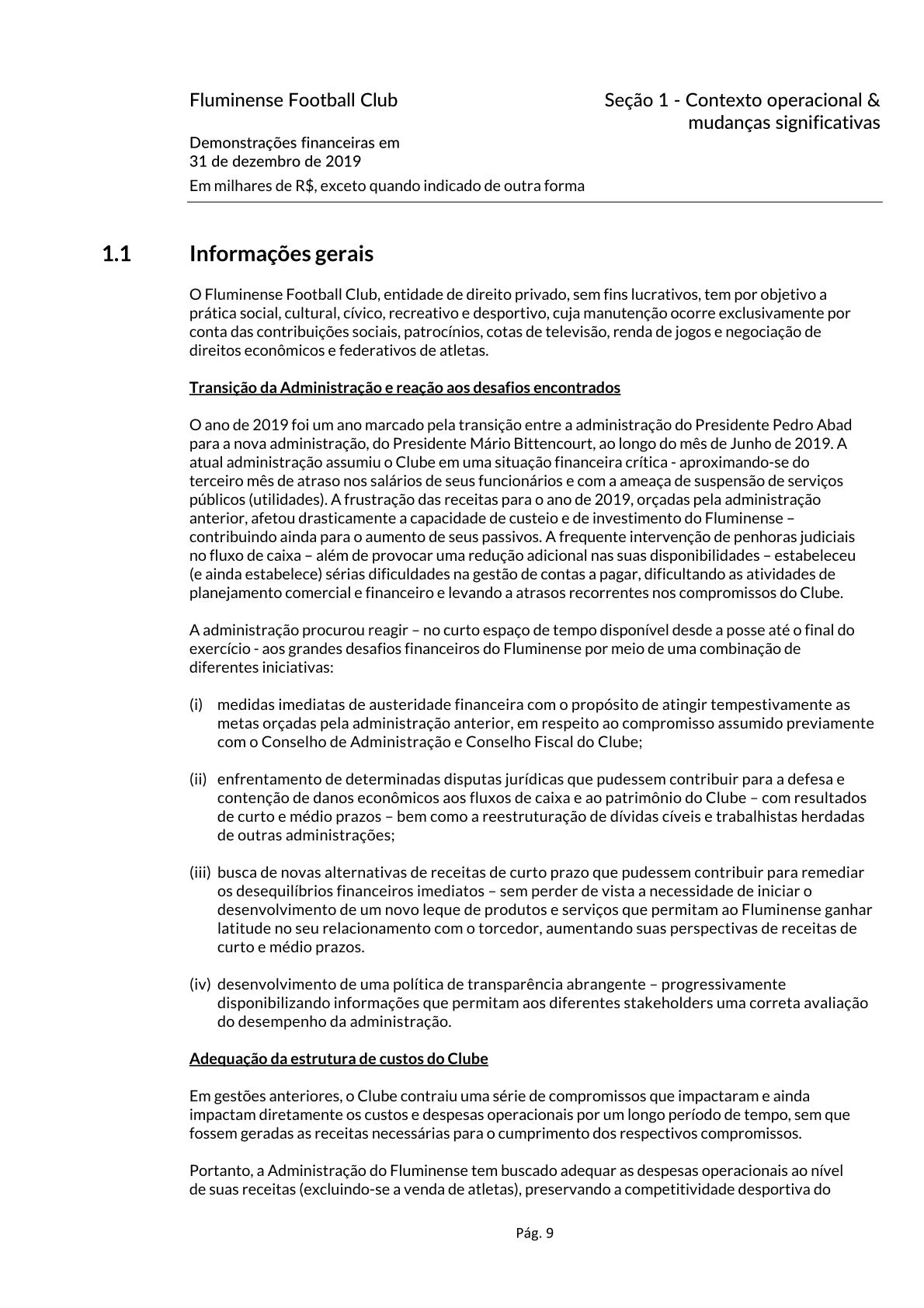 Fluminense Football Club

Seção 1 - Contexto operacional & mudanças significativas

Demonstrações financeiras em 31 de dezembro de 2019

Em milhares de R$, exceto quando indicado de outra forma

1.1 Informações gerais

O Fluminense Football Club, entidade de direito privado, sem fins lucrativos, tem por objetivo a prática social, cultural, cívico, recreativo e desportivo, cuja manutenção ocorre exclusivamente por conta das contribuições sociais, patrocínios, cotas de televisão, renda de jogos e negociação de direitos econômicos e federativos de atletas.

Transição da Administração e reação aos desafios encontrados

O ano de 2019 foi um ano marcado pela transição entre a administração do Presidente Pedro Abad para a nova administração, do Presidente Mário Bittencourt, ao longo do mês de Junho de 2019. A atual administração assumiu o Clube em uma situação financeira crítica - aproximando-se do terceiro mês de atraso nos salários de seus funcionários e com a ameaça de suspensão de serviços públicos (utilidades). A frustração das receitas para o ano de 2019, orçadas pela administração anterior, afetou drasticamente a capacidade de custeio e de investimento do Fluminense – contribuindo ainda para o aumento de seus passivos. A frequente intervenção de penhoras judiciais no fluxo de caixa – além de provocar uma redução adicional nas suas disponibilidades – estabeleceu (e ainda estabelece) sérias dificuldades na gestão de contas a pagar, dificultando as atividades de planejamento comercial e financeiro e levando a atrasos recorrentes nos compromissos do Clube.

A administração procurou reagir – no curto espaço de tempo disponível desde a posse até o final do exercício - aos grandes desafios financeiros do Fluminense por meio de uma combinação de diferentes iniciativas:

(i) medidas imediatas de austeridade financeira com o propósito de atingir tempestivamente as metas orçadas pela administração anterior, em respeito ao compromisso assumido previamente com o Conselho de Administração e Conselho Fiscal do Clube;

(ii) enfrentamento de determinadas disputas jurídicas que pudessem contribuir para a defesa e contenção de danos econômicos aos fluxos de caixa e ao patrimônio do Clube – com resultados de curto e médio prazos – bem como a reestruturação de dívidas cíveis e trabalhistas herdadas de outras administrações;

(iii) busca de novas alternativas de receitas de curto prazo que pudessem contribuir para remediar os desequilíbrios financeiros imediatos – sem perder de vista a necessidade de iniciar o desenvolvimento de um novo leque de produtos e serviços que permitam ao Fluminense ganhar latitude no seu relacionamento com o torcedor, aumentando suas perspectivas de receitas de curto e médio prazos.

(iv) desenvolvimento de uma política de transparência abrangente – progressivamente disponibilizando informações que permitam aos diferentes stakeholders uma correta avaliação do desempenho da administração.

Adequação da estrutura de custos do Clube

Em gestões anteriores, o Clube contraiu uma série de compromissos que impactaram e ainda impactam diretamente os custos e despesas operacionais por um longo período de tempo, sem que fossem geradas as receitas necessárias para o cumprimento dos respectivos compromissos.

Portanto, a Administração do Fluminense tem buscado adequar as despesas operacionais ao nível de suas receitas (excluindo-se a venda de atletas), preservando a competitividade desportiva do

Pág. 9